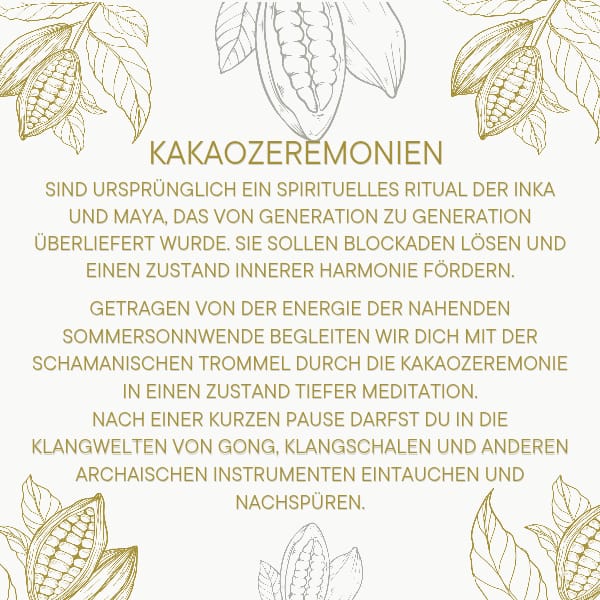 KAKAOZEREMONIEN

SIND URSPRÜNGLICH EIN SPIRITUELLES RITUAL DER INKA UND MAYA, DAS VON GENERATION ZU GENERATION ÜBERLIEFERT WURDE. SIE SOLLEN BLOCKADEN LÖSEN UND EINEN ZUSTAND INNERER HARMONIE FÖRDERN.

GETRAGEN VON DER ENERGIE DER NAHENDEN SOMMERSONNWENDE BEGLEITEN WIR DICH MIT DER SCHAMANISCHEN TROMMEL DURCH DIE KAKAOZEREMONIE IN EINEN ZUSTAND TIEFER MEDITATION.
NACH EINER KURZEN PAUSE DARFST DU IN DIE KLANGWELTEN VON GONG, KLANGSCHALEN UND ANDEREN ARCHAISCHEN INSTRUMENTEN EINTAUCHEN UND NACHSPÜREN.